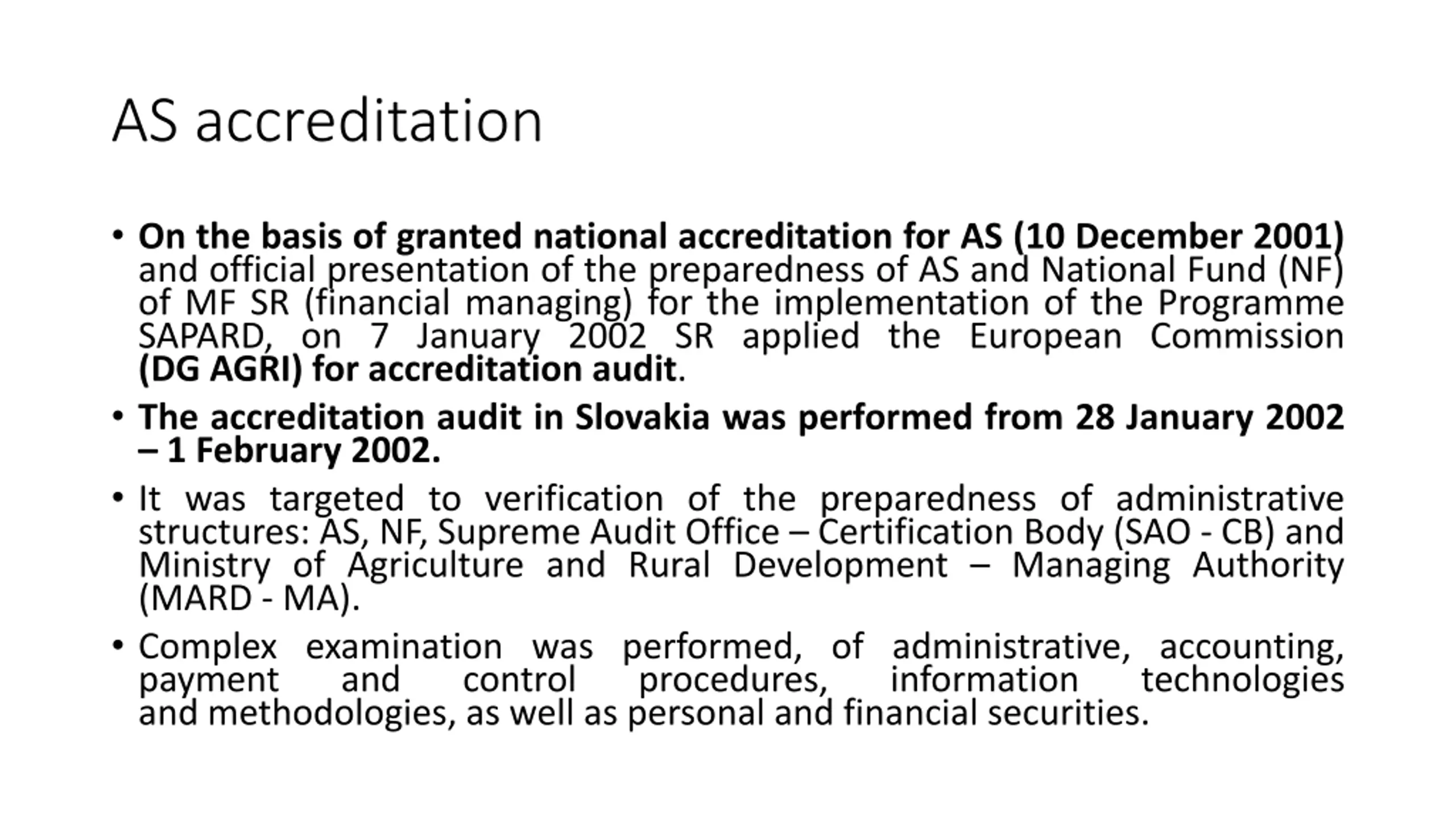 AS accreditation

• On the basis of granted national accreditation for AS (10 December 2001) and official presentation of the preparedness of AS and National Fund (NF) of MF SR (financial managing) for the implementation of the Programme SAPARD, on 7 January 2002 SR applied the European Commission (DG AGRI) for accreditation audit.

• The accreditation audit in Slovakia was performed from 28 January 2002 – 1 February 2002.

• It was targeted to verification of the preparedness of administrative structures: AS, NF, Supreme Audit Office – Certification Body (SAO - CB) and Ministry of Agriculture and Rural Development – Managing Authority (MARD - MA).

• Complex examination was performed, of administrative, accounting, payment and control procedures, information technologies and methodologies, as well as personal and financial securities.